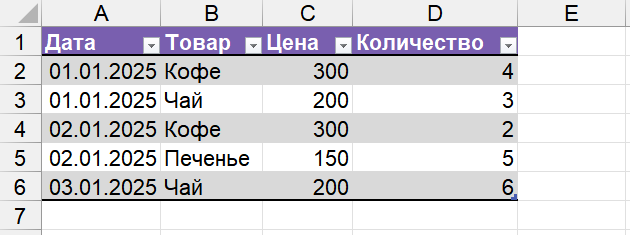 |   | A | B | C | D | E |
|---|---|---|---|---|---|
| 1 | Дата | Товар | Цена | Количество | |
| 2 | 01.01.2025 | Кофе | 300 | 4 | |
| 3 | 01.01.2025 | Чай | 200 | 3 | |
| 4 | 02.01.2025 | Кофе | 300 | 2 | |
| 5 | 02.01.2025 | Печенье | 150 | 5 | |
| 6 | 03.01.2025 | Чай | 200 | 6 | |
| 7 | | | | | |